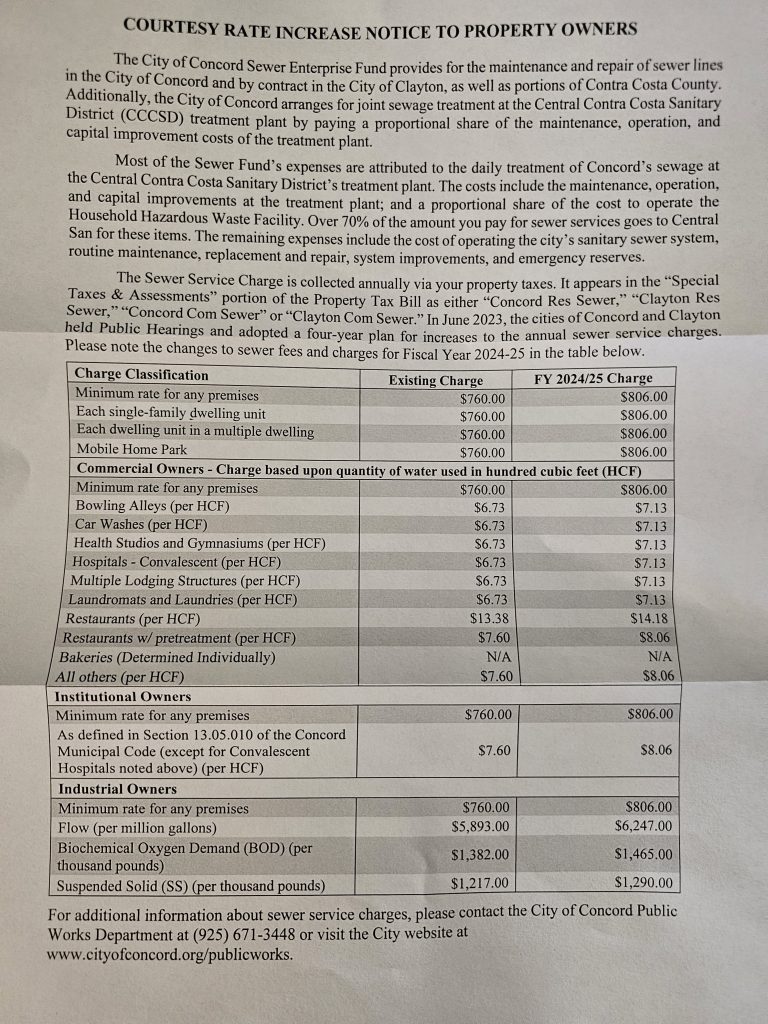 COURTESY RATE INCREASE NOTICE TO PROPERTY OWNERS

The City of Concord Sewer Enterprise Fund provides for the maintenance and repair of sewer lines in the City of Concord and by contract in the City of Clayton, as well as portions of Contra Costa County. Additionally, the City of Concord arranges for joint sewage treatment at the Central Contra Costa Sanitary District (CCCSD) treatment plant by paying a proportional share of the maintenance, operation, and capital improvement costs of the treatment plant.

Most of the Sewer Fund's expenses are attributed to the daily treatment of Concord's sewage at the Central Contra Costa Sanitary District's treatment plant. The costs include the maintenance, operation, and capital improvements at the treatment plant; and a proportional share of the cost to operate the Household Hazardous Waste Facility. Over 70% of the amount you pay for sewer services goes to Central San for these items. The remaining expenses include the cost of operating the city's sanitary sewer system, routine maintenance, replacement and repair, system improvements, and emergency reserves.

The Sewer Service Charge is collected annually via your property taxes. It appears in the "Special Taxes & Assessments" portion of the Property Tax Bill as either "Concord Res Sewer," "Clayton Res Sewer," "Concord Com Sewer" or "Clayton Com Sewer." In June 2023, the cities of Concord and Clayton held Public Hearings and adopted a four-year plan for increases to the annual sewer service charges. Please note the changes to sewer fees and charges for Fiscal Year 2024-25 in the table below.

| Charge Classification | Existing Charge | FY 2024/25 Charge |
|---|---|---|
| Minimum rate for any premises | $760.00 | $806.00 |
| Each single-family dwelling unit | $760.00 | $806.00 |
| Each dwelling unit in a multiple dwelling | $760.00 | $806.00 |
| Mobile Home Park | $760.00 | $806.00 |
| Commercial Owners - Charge based upon quantity of water used in hundred cubic feet (HCF) | | |
| Minimum rate for any premises | $760.00 | $806.00 |
| Bowling Alleys (per HCF) | $6.73 | $7.13 |
| Car Washes (per HCF) | $6.73 | $7.13 |
| Health Studios and Gymnasiums (per HCF) | $6.73 | $7.13 |
| Hospitals - Convalescent (per HCF) | $6.73 | $7.13 |
| Multiple Lodging Structures (per HCF) | $6.73 | $7.13 |
| Laundromats and Laundries (per HCF) | $6.73 | $7.13 |
| Restaurants (per HCF) | $13.38 | $14.18 |
| Restaurants w/ pretreatment (per HCF) | $7.60 | $8.06 |
| Bakeries (Determined Individually) | N/A | N/A |
| All others (per HCF) | $7.60 | $8.06 |
| Institutional Owners | | |
| Minimum rate for any premises | $760.00 | $806.00 |
| As defined in Section 13.05.010 of the Concord Municipal Code (except for Convalescent Hospitals noted above) (per HCF) | $7.60 | $8.06 |
| Industrial Owners | | |
| Minimum rate for any premises | $760.00 | $806.00 |
| Flow (per million gallons) | $5,893.00 | $6,247.00 |
| Biochemical Oxygen Demand (BOD) (per thousand pounds) | $1,382.00 | $1,465.00 |
| Suspended Solid (SS) (per thousand pounds) | $1,217.00 | $1,290.00 |

For additional information about sewer service charges, please contact the City of Concord Public Works Department at (925) 671-3448 or visit the City website at www.cityofconcord.org/publicworks.